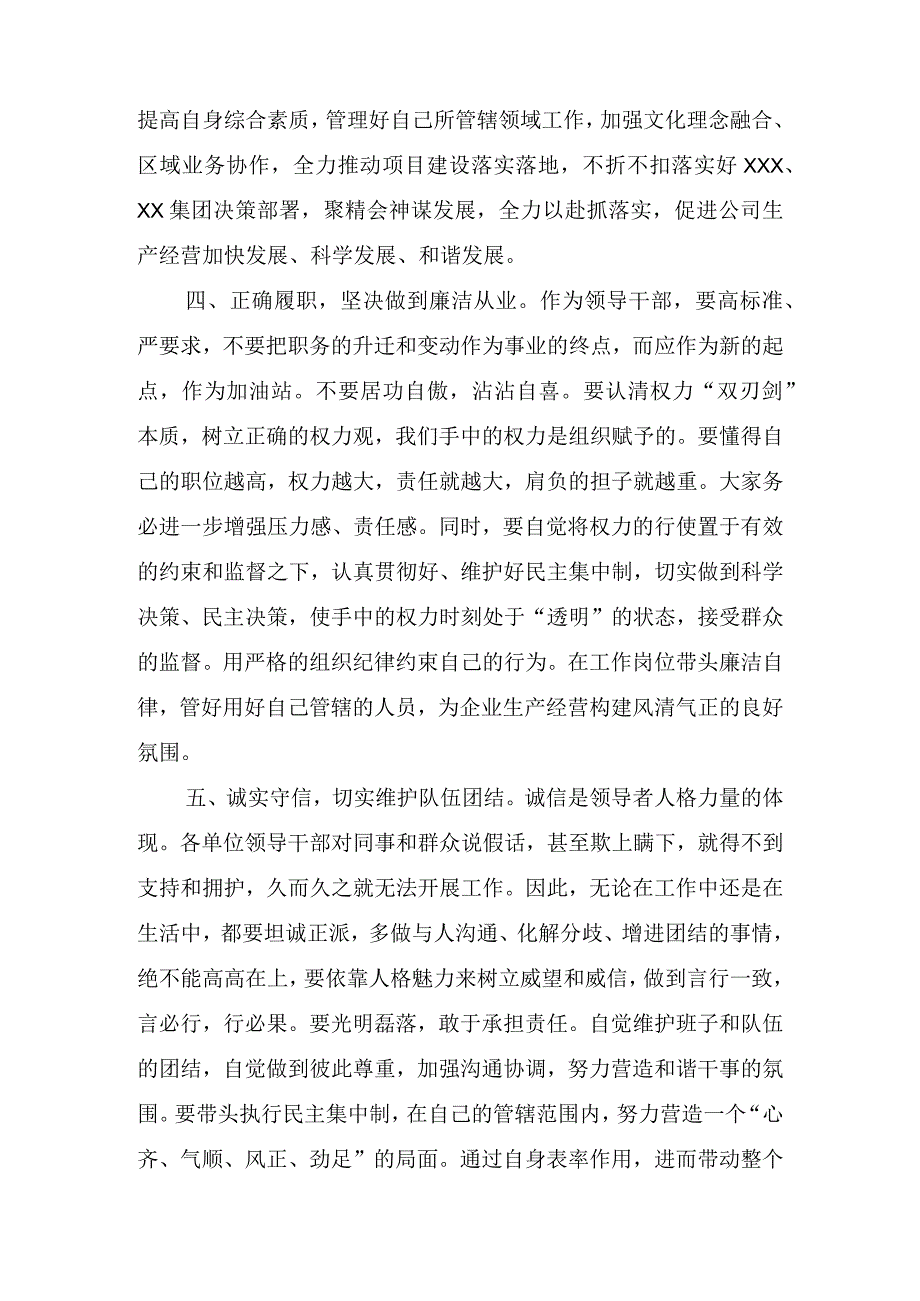 提高自身综合素质，管理好自己所管辖领域工作，加强文化理念融合、区域业务协作，全力推动项目建设落实落地，不折不扣落实好XXX、XX集团决策部署，聚精会神谋发展，全力以赴抓落实，促进公司生产经营加快发展、科学发展、和谐发展。

四、正确履职，坚决做到廉洁从业。作为领导干部，要高标准、严要求，不要把职务的升迁和变动作为事业的终点，而应作为新的起点，作为加油站。不要居功自傲，沾沾自喜。要认清权力“双刃剑”本质，树立正确的权力观，我们手中的权力是组织赋予的。要懂得自己的职位越高，权力越大，责任就越大，肩负的担子就越重。大家务必进一步增强压力感、责任感。同时，要自觉将权力的行使置于有效的约束和监督之下，认真贯彻好、维护好民主集中制，切实做到科学决策、民主决策，使手中的权力时刻处于“透明”的状态，接受群众的监督。用严格的组织纪律约束自己的行为。在工作岗位带头廉洁自律，管好用好自己管辖的人员，为企业生产经营构建风清气正的良好氛围。

五、诚实守信，切实维护队伍团结。诚信是领导者人格力量的体现。各单位领导干部对同事和群众说假话，甚至欺上瞒下，就得不到支持和拥护，久而久之就无法开展工作。因此，无论在工作中还是在生活中，都要坦诚正派，多做与人沟通、化解分歧、增进团结的事情，绝不能高高在上，要依靠人格魅力来树立威望和威信，做到言行一致，言必行，行必果。要光明磊落，敢于承担责任。自觉维护班子和队伍的团结，自觉做到彼此尊重，加强沟通协调，努力营造和谐干事的氛围。要带头执行民主集中制，在自己的管辖范围内，努力营造一个“心齐、气顺、风正、劲足”的局面。通过自身表率作用，进而带动整个